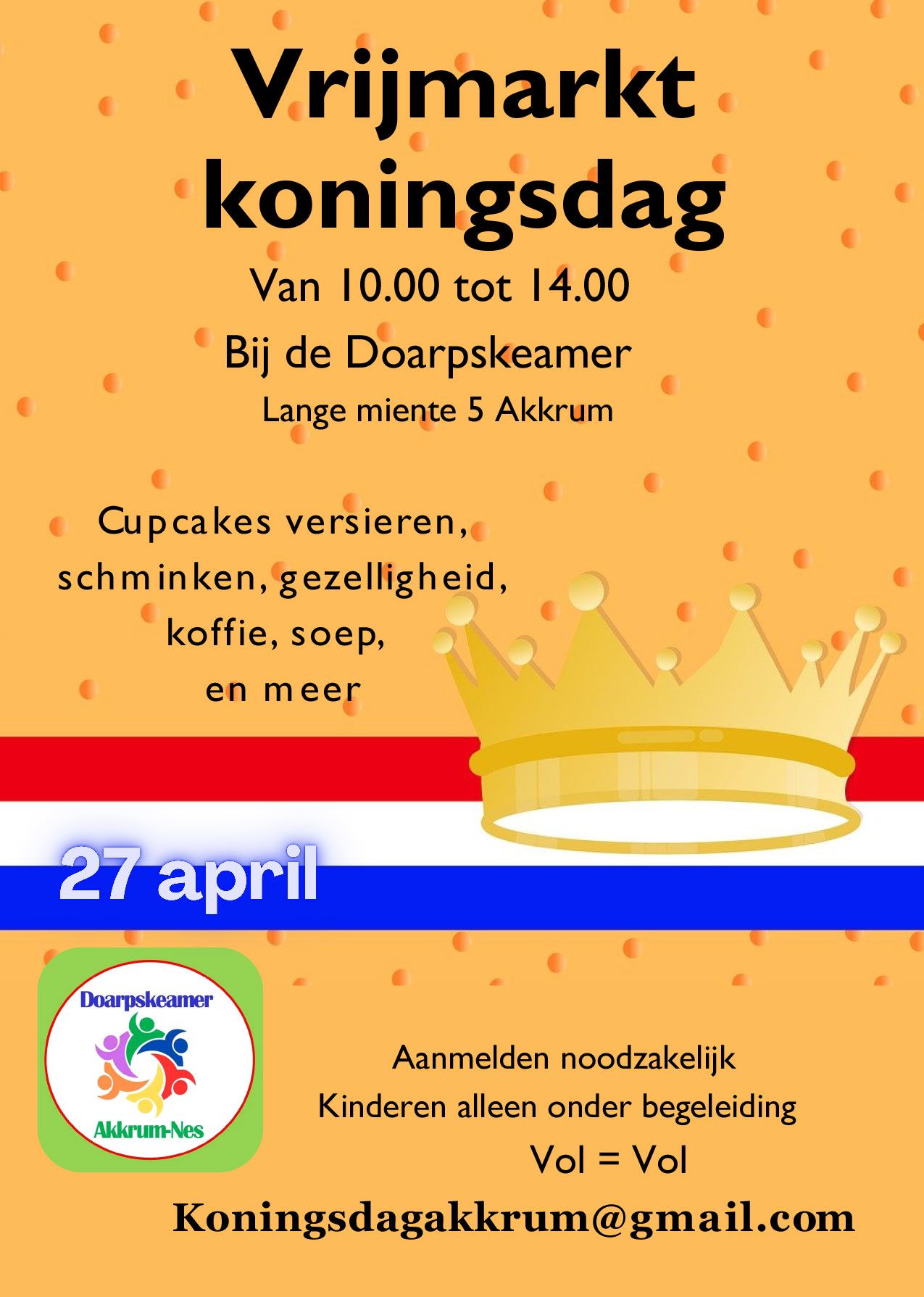 Vrijmarkt koningsdag

Van 10.00 tot 14.00

Bij de Doarpskeamer

Lange miente 5 Akkrum

Cupcakes versieren, schminken, gezelligheid, koffie, soep, en meer

27 april

Doarpskeamer

Akkrum-Nes

Aanmelden noodzakelijk

Kinderen alleen onder begeleiding

Vol = Vol

Koningsdagakkrum@gmail.com